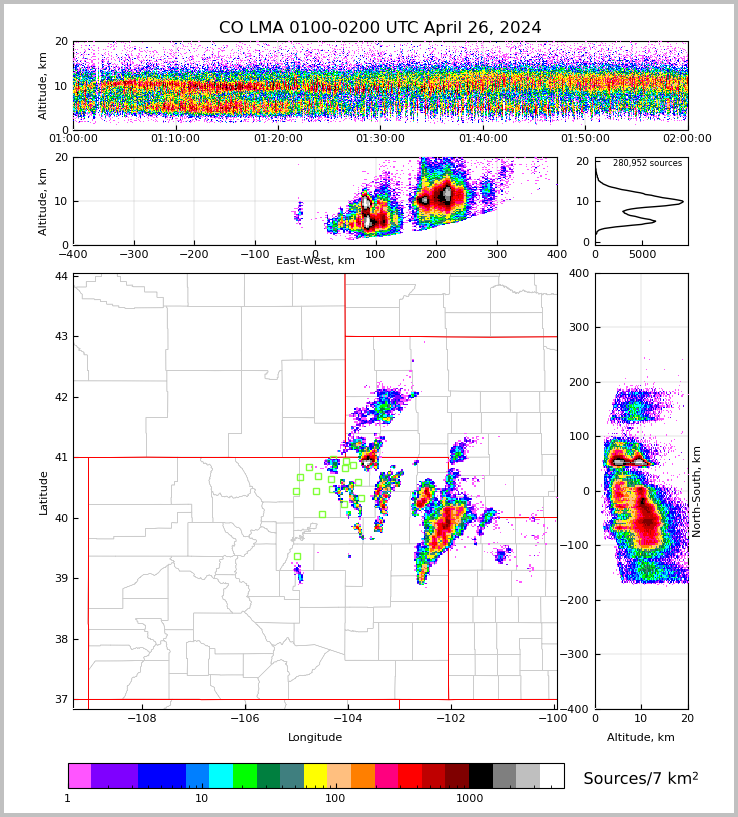 CO LMA 0100-0200 UTC April 26, 2024

Altitude, km
20
10
0
01:00:00
01:10:00
01:20:00
01:30:00
01:40:00
01:50:00
02:00:00

Altitude, km
20
10
0
−400
−300
−200
−100
0
100
200
300
400
East-West, km

280,952 sources
20
10
0
0
5000

Latitude
44
43
42
41
40
39
38
37
−108
−106
−104
−102
−100
Longitude

400
300
200
100
0
−100
−200
−300
−400
North-South, km
0
10
20
Altitude, km

1
10
100
1000
Sources/7 km$^2$